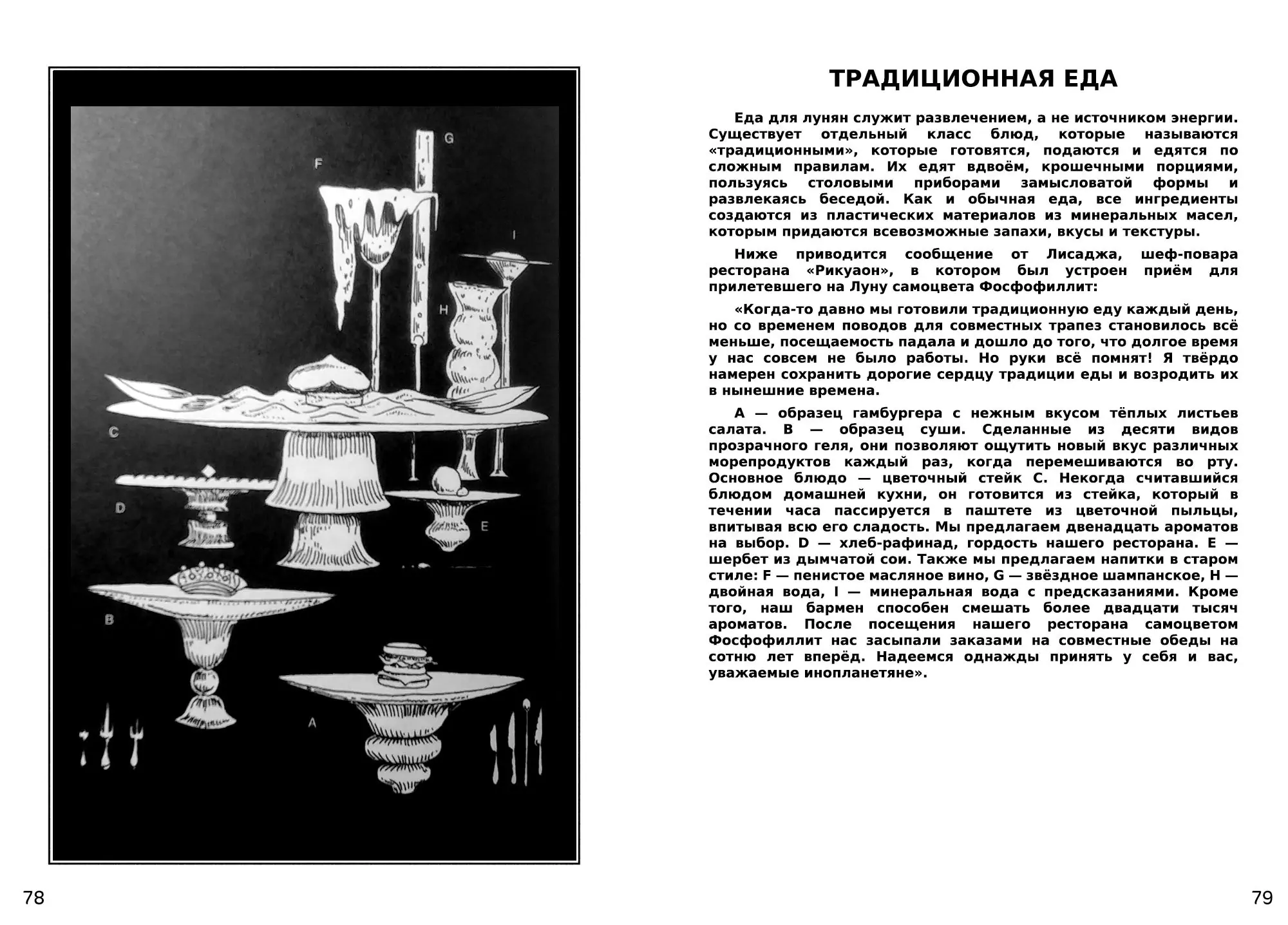 G

F

I

H

C

D

E

B

A

78

ТРАДИЦИОННАЯ ЕДА

Еда для лунян служит развлечением, а не источником энергии. Существует отдельный класс блюд, которые называются «традиционными», которые готовятся, подаются и едятся по сложным правилам. Их едят вдвоём, крошечными порциями, пользуясь столовыми приборами замысловатой формы и развлекаясь беседой. Как и обычная еда, все ингредиенты создаются из пластических материалов из минеральных масел, которым придаются всевозможные запахи, вкусы и текстуры.

Ниже приводится сообщение от Лисаджа, шеф-повара ресторана «Рикуаон», в котором был устроен приём для прилетевшего на Луну самоцвета Фосфофиллит:

«Когда-то давно мы готовили традиционную еду каждый день, но со временем поводов для совместных трапез становилось всё меньше, посещаемость падала и дошло до того, что долгое время у нас совсем не было работы. Но руки всё помнят! Я твёрдо намерен сохранить дорогие сердцу традиции еды и возродить их в нынешние времена.

A — образец гамбургера с нежным вкусом тёплых листьев салата. B — образец суши. Сделанные из десяти видов прозрачного геля, они позволяют ощутить новый вкус различных морепродуктов каждый раз, когда перемешиваются во рту. Основное блюдо — цветочный стейк C. Некогда считавшийся блюдом домашней кухни, он готовится из стейка, который в течении часа пассируется в паштете из цветочной пыльцы, впитывая всю его сладость. Мы предлагаем двенадцать ароматов на выбор. D — хлеб-рафинад, гордость нашего ресторана. E — шербет из дымчатой сои. Также мы предлагаем напитки в старом стиле: F — пенистое масляное вино, G — звёздное шампанское, H — двойная вода, I — минеральная вода с предсказаниями. Кроме того, наш бармен способен смешать более двадцати тысяч ароматов. После посещения нашего ресторана самоцветом Фосфофиллит нас засыпали заказами на совместные обеды на сотню лет вперёд. Надеемся однажды принять у себя и вас, уважаемые инопланетяне».

79